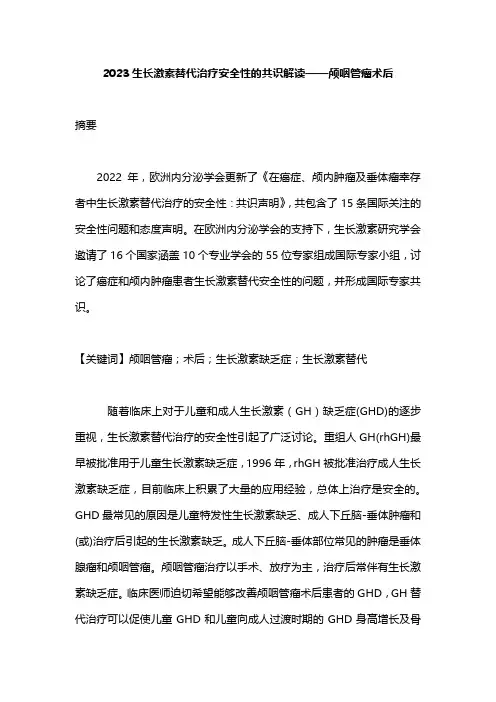 2023 生长激素替代治疗安全性的共识解读——颅咽管瘤术后

摘要

2022 年，欧洲内分泌学会更新了《在癌症、颅内肿瘤及垂体瘤幸存者中生长激素替代治疗的安全性：共识声明》，共包含了 15 条国际关注的安全性问题和态度声明。在欧洲内分泌学会的支持下，生长激素研究学会邀请了 16 个国家涵盖 10 个专业学会的 55 位专家组成国际专家小组，讨论了癌症和颅内肿瘤患者生长激素替代安全性的问题，并形成国际专家共识。

【关键词】颅咽管瘤；术后；生长激素缺乏症；生长激素替代

随着临床上对于儿童和成人生长激素（GH）缺乏症(GHD)的逐步重视，生长激素替代治疗的安全性引起了广泛讨论。重组人 GH(rhGH)最早被批准用于儿童生长激素缺乏症，1996 年，rhGH 被批准治疗成人生长激素缺乏症，目前临床上积累了大量的应用经验，总体上治疗是安全的。GHD 最常见的原因是儿童特发性生长激素缺乏、成人下丘脑-垂体肿瘤和(或)治疗后引起的生长激素缺乏。成人下丘脑-垂体部位常见的肿瘤是垂体腺瘤和颅咽管瘤。颅咽管瘤治疗以手术、放疗为主，治疗后常伴有生长激素缺乏症。临床医师迫切希望能够改善颅咽管瘤术后患者的 GHD，GH 替代治疗可以促使儿童 GHD 和儿童向成人过渡时期的 GHD 身高增长及骨